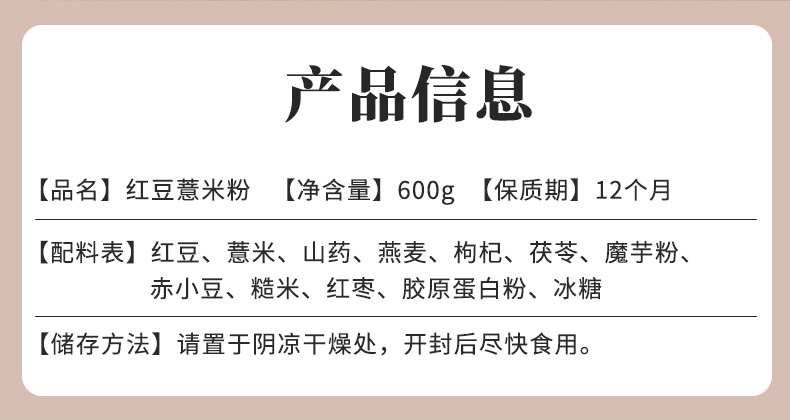 产品信息

【品名】红豆薏米粉　【净含量】600g　【保质期】12个月

【配料表】红豆、薏米、山药、燕麦、枸杞、茯苓、魔芋粉、赤小豆、糙米、红枣、胶原蛋白粉、冰糖

【储存方法】请置于阴凉干燥处，开封后尽快食用。